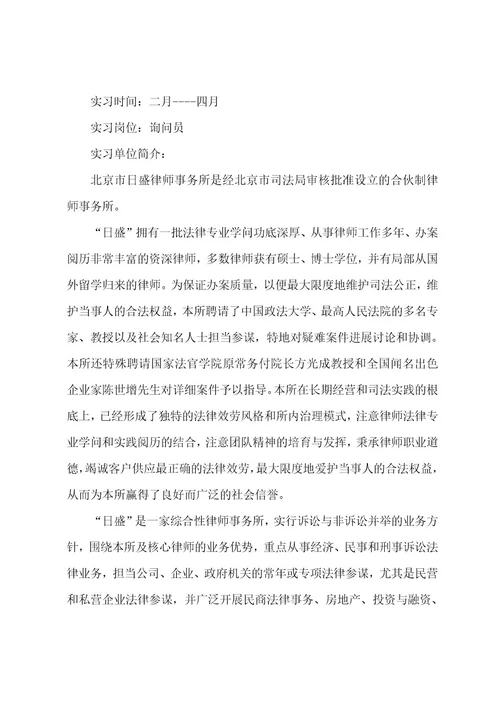 实习时间：二月----四月

实习岗位：询问员

实习单位简介：

北京市日盛律师事务所是经北京市司法局审核批准设立的合伙制律师事务所。

“日盛”拥有一批法律专业学问功底深厚、从事律师工作多年、办案阅历非常丰富的资深律师，多数律师获有硕士、博士学位，并有局部从国外留学归来的律师。为保证办案质量，以便最大限度地维护司法公正，维护当事人的合法权益，本所聘请了中国政法大学、最高人民法院的多名专家、教授以及社会知名人士担当参谋，特地对疑难案件进展讨论和协调。本所还特殊聘请国家法官学院原常务付院长方光成教授和全国闻名出色企业家陈世增先生对详细案件予以指导。本所在长期经营和司法实践的根底上，已经形成了独特的法律效劳风格和所内治理模式，注意律师法律专业学问和实践阅历的结合，注意团队精神的培育与发挥，秉承律师职业道德，竭诚客户供应最正确的法律效劳，最大限度地爱护当事人的合法权益，从而为本所赢得了良好而广泛的社会信誉。

“日盛”是一家综合性律师事务所，实行诉讼与非诉讼并举的业务方针，围绕本所及核心律师的业务优势，重点从事经济、民事和刑事诉讼法律业务，担当公司、企业、政府机关的常年或专项法律参谋，尤其是民营和私营企业法律参谋，并广泛开展民商法律事务、房地产、投资与融资、